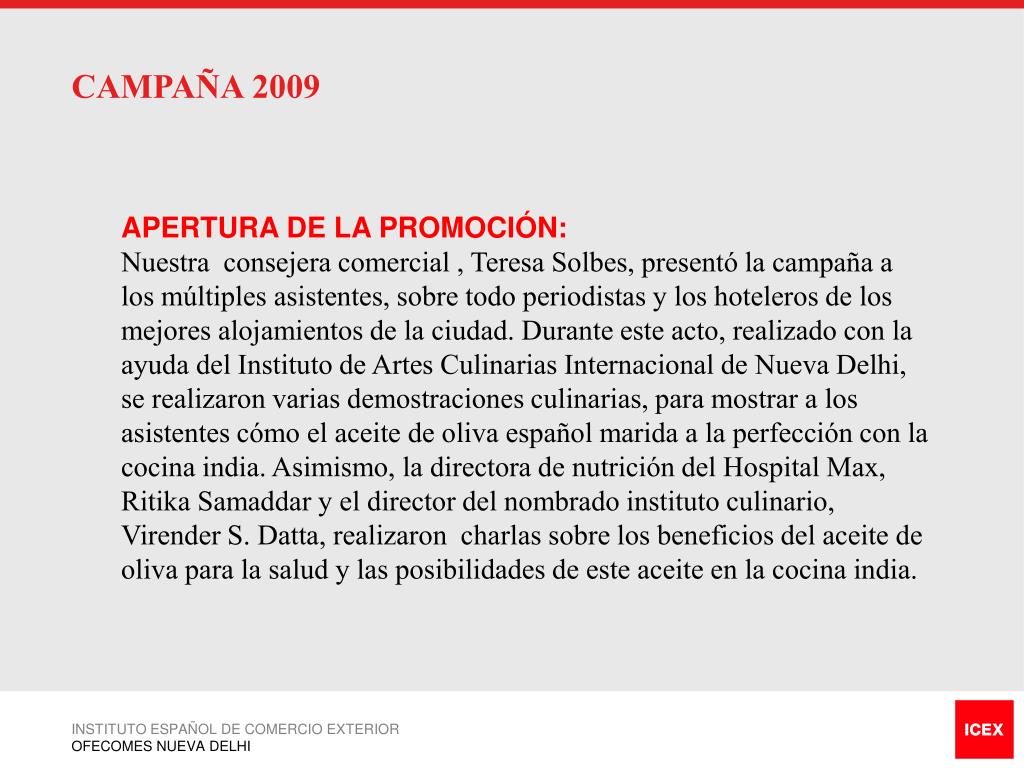 CAMPAÑA 2009

APERTURA DE LA PROMOCIÓN:
Nuestra consejera comercial , Teresa Solbes, presentó la campaña a los múltiples asistentes, sobre todo periodistas y los hoteleros de los mejores alojamientos de la ciudad. Durante este acto, realizado con la ayuda del Instituto de Artes Culinarias Internacional de Nueva Delhi, se realizaron varias demostraciones culinarias, para mostrar a los asistentes cómo el aceite de oliva español marida a la perfección con la cocina india. Asimismo, la directora de nutrición del Hospital Max, Ritika Samaddar y el director del nombrado instituto culinario, Virender S. Datta, realizaron charlas sobre los beneficios del aceite de oliva para la salud y las posibilidades de este aceite en la cocina india.

INSTITUTO ESPAÑOL DE COMERCIO EXTERIOR
OFECOMES NUEVA DELHI

ICEX